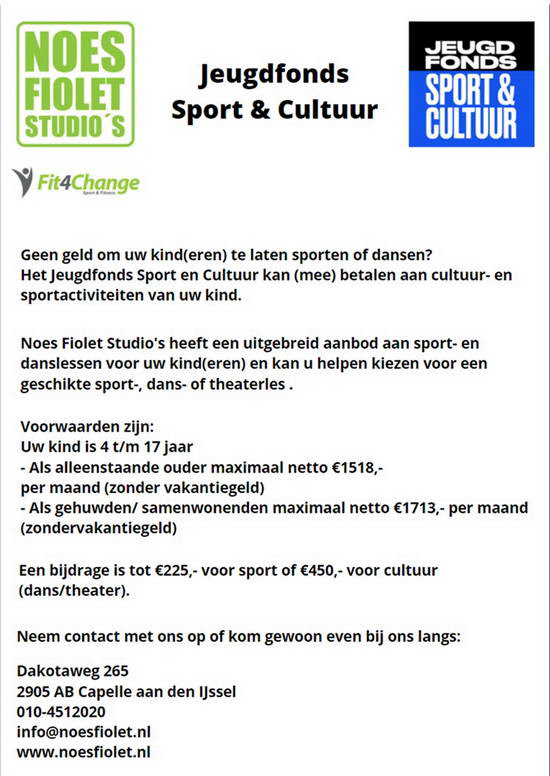 NOES FIOLET STUDIO´S

Jeugdfonds Sport & Cultuur

JEUGD FONDS SPORT & CULTUUR

Fit4Change Sport & Fitness

Geen geld om uw kind(eren) te laten sporten of dansen? Het Jeugdfonds Sport en Cultuur kan (mee) betalen aan cultuur- en sportactiviteiten van uw kind.

Noes Fiolet Studio's heeft een uitgebreid aanbod aan sport- en danslessen voor uw kind(eren) en kan u helpen kiezen voor een geschikte sport-, dans- of theaterles .

Voorwaarden zijn:
Uw kind is 4 t/m 17 jaar
- Als alleenstaande ouder maximaal netto €1518,- per maand (zonder vakantiegeld)
- Als gehuwden/ samenwonenden maximaal netto €1713,- per maand (zondervakantiegeld)

Een bijdrage is tot €225,- voor sport of €450,- voor cultuur (dans/theater).

Neem contact met ons op of kom gewoon even bij ons langs:

Dakotaweg 265
2905 AB Capelle aan den IJssel
010-4512020
info@noesfiolet.nl
www.noesfiolet.nl